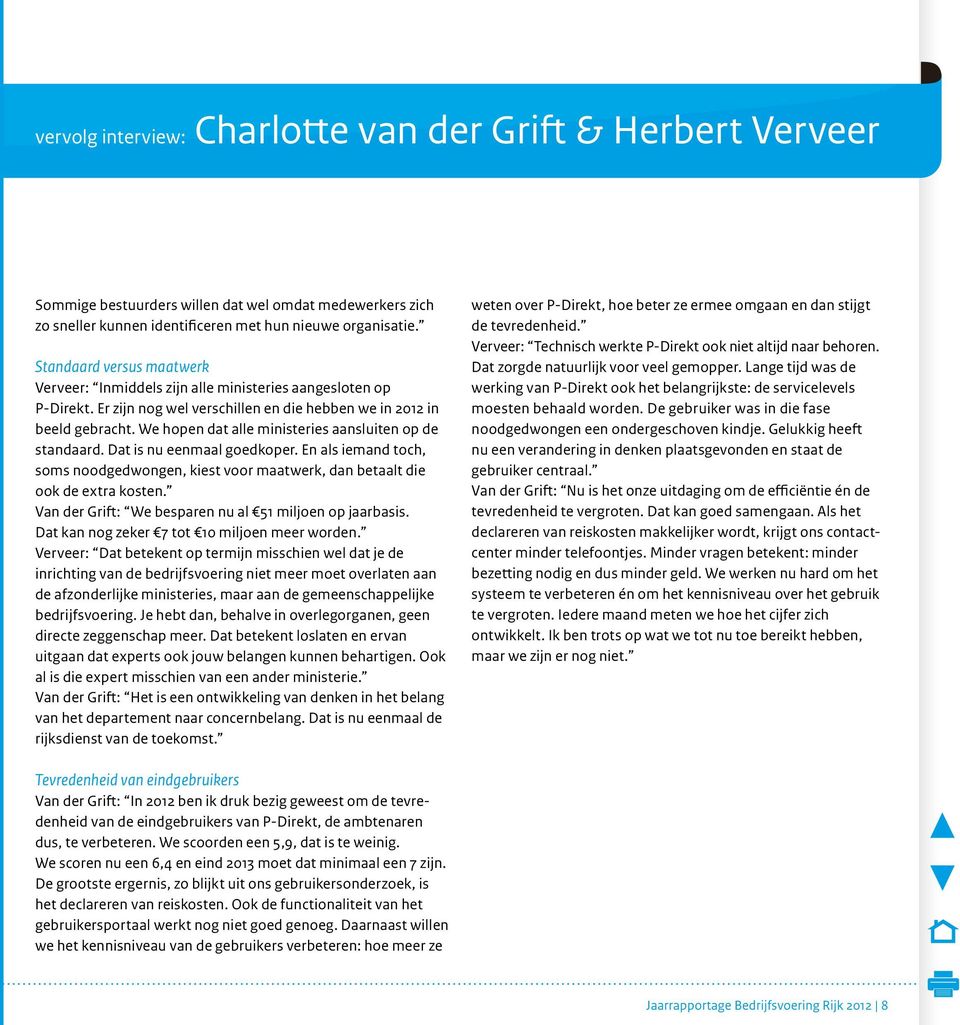 vervolg interview: Charlotte van der Grift & Herbert Verveer

Sommige bestuurders willen dat wel omdat medewerkers zich zo sneller kunnen identificeren met hun nieuwe organisatie.”

Standaard versus maatwerk
Verveer: “Inmiddels zijn alle ministeries aangesloten op P-Direkt. Er zijn nog wel verschillen en die hebben we in 2012 in beeld gebracht. We hopen dat alle ministeries aansluiten op de standaard. Dat is nu eenmaal goedkoper. En als iemand toch, soms noodgedwongen, kiest voor maatwerk, dan betaalt die ook de extra kosten.”
Van der Grift: “We besparen nu al €51 miljoen op jaarbasis. Dat kan nog zeker €7 tot €10 miljoen meer worden.”
Verveer: “Dat betekent op termijn misschien wel dat je de inrichting van de bedrijfsvoering niet meer moet overlaten aan de afzonderlijke ministeries, maar aan de gemeenschappelijke bedrijfsvoering. Je hebt dan, behalve in overlegorganen, geen directe zeggenschap meer. Dat betekent loslaten en ervan uitgaan dat experts ook jouw belangen kunnen behartigen. Ook al is die expert misschien van een ander ministerie.”
Van der Grift: “Het is een ontwikkeling van denken in het belang van het departement naar concernbelang. Dat is nu eenmaal de rijksdienst van de toekomst.”

Tevredenheid van eindgebruikers
Van der Grift: “In 2012 ben ik druk bezig geweest om de tevredenheid van de eindgebruikers van P-Direkt, de ambtenaren dus, te verbeteren. We scoorden een 5,9, dat is te weinig. We scoren nu een 6,4 en eind 2013 moet dat minimaal een 7 zijn. De grootste ergernis, zo blijkt uit ons gebruikersonderzoek, is het declareren van reiskosten. Ook de functionaliteit van het gebruikersportaal werkt nog niet goed genoeg. Daarnaast willen we het kennisniveau van de gebruikers verbeteren: hoe meer ze weten over P-Direkt, hoe beter ze ermee omgaan en dan stijgt de tevredenheid.”
Verveer: “Technisch werkte P-Direkt ook niet altijd naar behoren. Dat zorgde natuurlijk voor veel gemopper. Lange tijd was de werking van P-Direkt ook het belangrijkste: de servicelevels moesten behaald worden. De gebruiker was in die fase noodgedwongen een ondergeschoven kindje. Gelukkig heeft nu een verandering in denken plaatsgevonden en staat de gebruiker centraal.”
Van der Grift: “Nu is het onze uitdaging om de efficiëntie én de tevredenheid te vergroten. Dat kan goed samengaan. Als het declareren van reiskosten makkelijker wordt, krijgt ons contactcenter minder telefoontjes. Minder vragen betekent: minder bezetting nodig en dus minder geld. We werken nu hard om het systeem te verbeteren én om het kennisniveau over het gebruik te vergroten. Iedere maand meten we hoe het cijfer zich ontwikkelt. Ik ben trots op wat we tot nu toe bereikt hebben, maar we zijn er nog niet.”

Jaarrapportage Bedrijfsvoering Rijk 2012 | 8